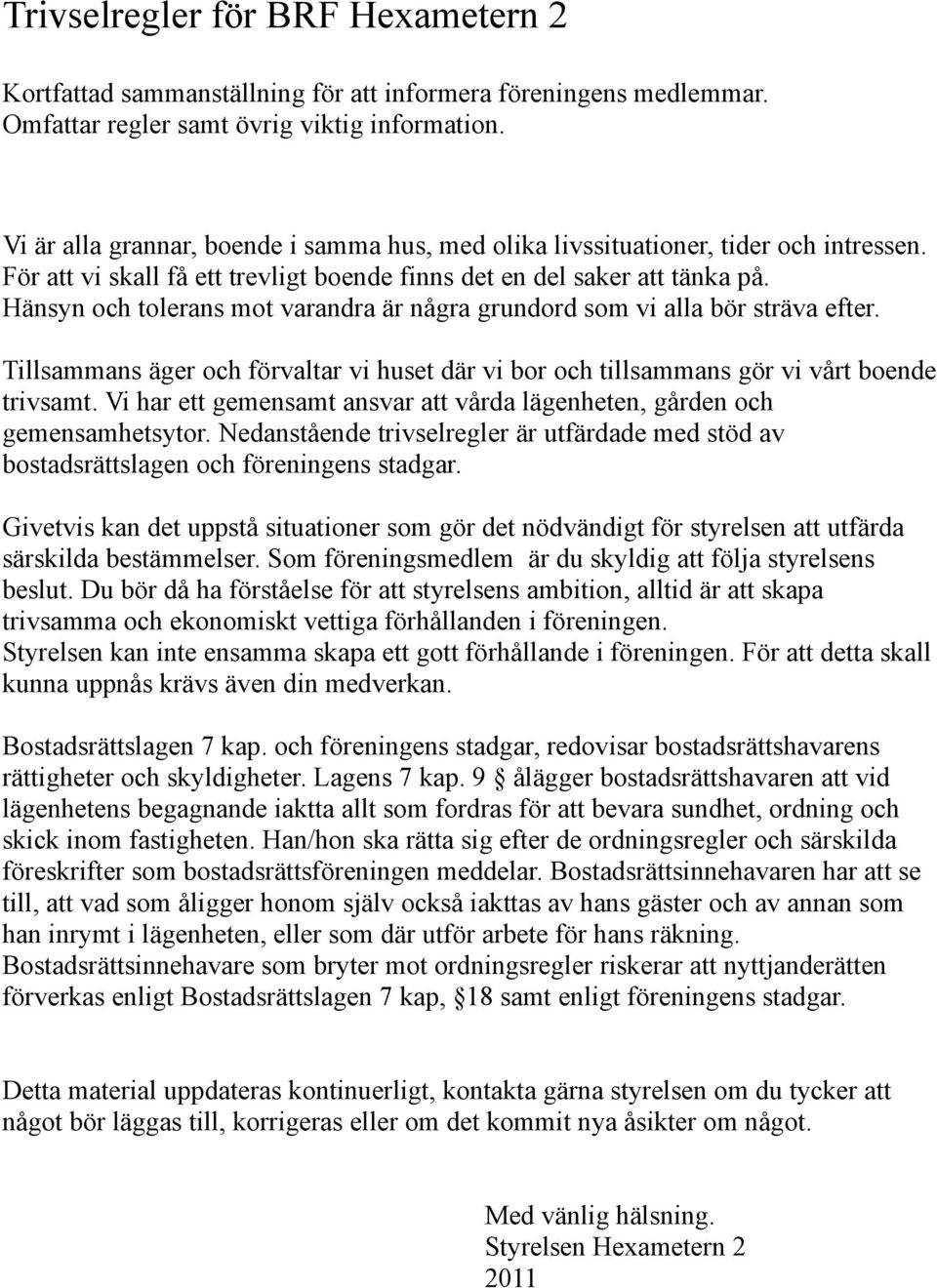 Trivselregler för BRF Hexametern 2

Kortfattad sammanställning för att informera föreningens medlemmar. Omfattar regler samt övrig viktig information.

Vi är alla grannar, boende i samma hus, med olika livssituationer, tider och intressen. För att vi skall få ett trevligt boende finns det en del saker att tänka på. Hänsyn och tolerans mot varandra är några grundord som vi alla bör sträva efter.

Tillsammans äger och förvaltar vi huset där vi bor och tillsammans gör vi vårt boende trivsamt. Vi har ett gemensamt ansvar att vårda lägenheten, gården och gemensamhetsytor. Nedanstående trivselregler är utfärdade med stöd av bostadsrättslagen och föreningens stadgar.

Givetvis kan det uppstå situationer som gör det nödvändigt för styrelsen att utfärda särskilda bestämmelser. Som föreningsmedlem är du skyldig att följa styrelsens beslut. Du bör då ha förståelse för att styrelsens ambition, alltid är att skapa trivsamma och ekonomiskt vettiga förhållanden i föreningen.
Styrelsen kan inte ensamma skapa ett gott förhållande i föreningen. För att detta skall kunna uppnås krävs även din medverkan.

Bostadsrättslagen 7 kap. och föreningens stadgar, redovisar bostadsrättshavarens rättigheter och skyldigheter. Lagens 7 kap. 9 § ålägger bostadsrättshavaren att vid lägenhetens begagnande iaktta allt som fordras för att bevara sundhet, ordning och skick inom fastigheten. Han/hon ska rätta sig efter de ordningsregler och särskilda föreskrifter som bostadsrättsföreningen meddelar. Bostadsrättsinnehavaren har att se till, att vad som åligger honom själv också iakttas av hans gäster och av annan som han inrymt i lägenheten, eller som där utför arbete för hans räkning. Bostadsrättsinnehavare som bryter mot ordningsregler riskerar att nyttjanderätten förverkas enligt Bostadsrättslagen 7 kap, §18 samt enligt föreningens stadgar.

Detta material uppdateras kontinuerligt, kontakta gärna styrelsen om du tycker att något bör läggas till, korrigeras eller om det kommit nya åsikter om något.

Med vänlig hälsning.
Styrelsen Hexametern 2
2011